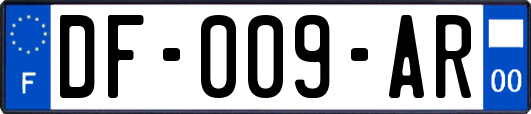 F
DF-009-AR
00